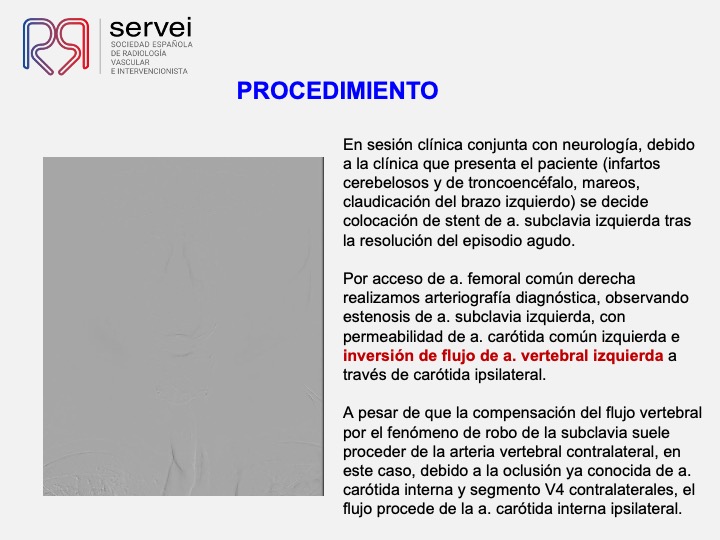 servei
SOCIEDAD ESPAÑOLA DE RADIOLOGÍA VASCULAR E INTERVENCIONISTA

PROCEDIMIENTO

En sesión clínica conjunta con neurología, debido a la clínica que presenta el paciente (infartos cerebelosos y de troncoencéfalo, mareos, claudicación del brazo izquierdo) se decide colocación de stent de a. subclavia izquierda tras la resolución del episodio agudo.

Por acceso de a. femoral común derecha realizamos arteriografía diagnóstica, observando estenosis de a. subclavia izquierda, con permeabilidad de a. carótida común izquierda e inversión de flujo de a. vertebral izquierda a través de carótida ipsilateral.

A pesar de que la compensación del flujo vertebral por el fenómeno de robo de la subclavia suele proceder de la arteria vertebral contralateral, en este caso, debido a la oclusión ya conocida de a. carótida interna y segmento V4 contralaterales, el flujo procede de la a. carótida interna ipsilateral.